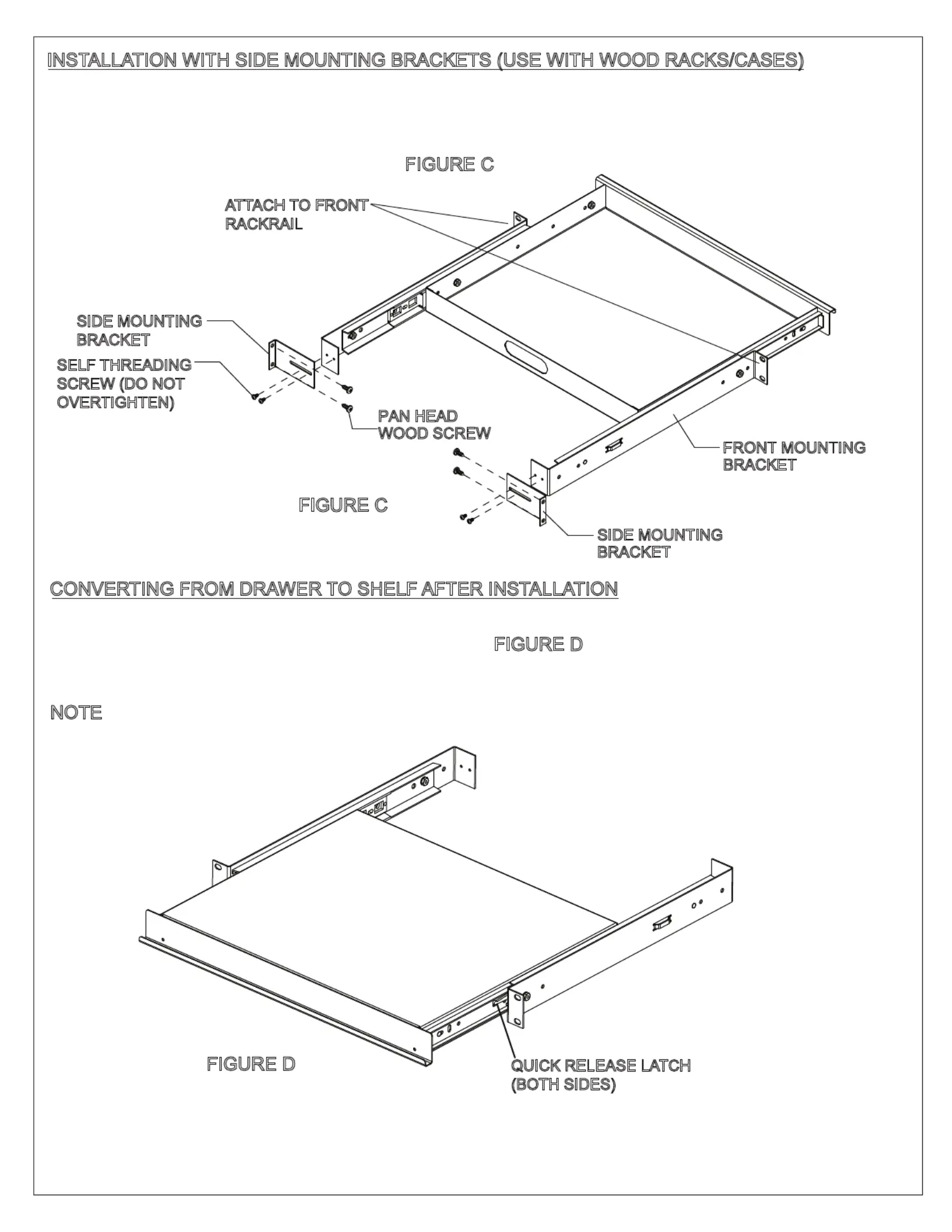 INSTALLATION WITH SIDE MOUNTING BRACKETS (USE WITH WOOD RACKS/CASES)

FIGURE C

ATTACH TO FRONT RACKRAIL

SIDE MOUNTING BRACKET

SELF THREADING SCREW (DO NOT OVERTIGHTEN)

PAN HEAD WOOD SCREW

FRONT MOUNTING BRACKET

FIGURE C

SIDE MOUNTING BRACKET

CONVERTING FROM DRAWER TO SHELF AFTER INSTALLATION

FIGURE D

NOTE

FIGURE D

QUICK RELEASE LATCH (BOTH SIDES)